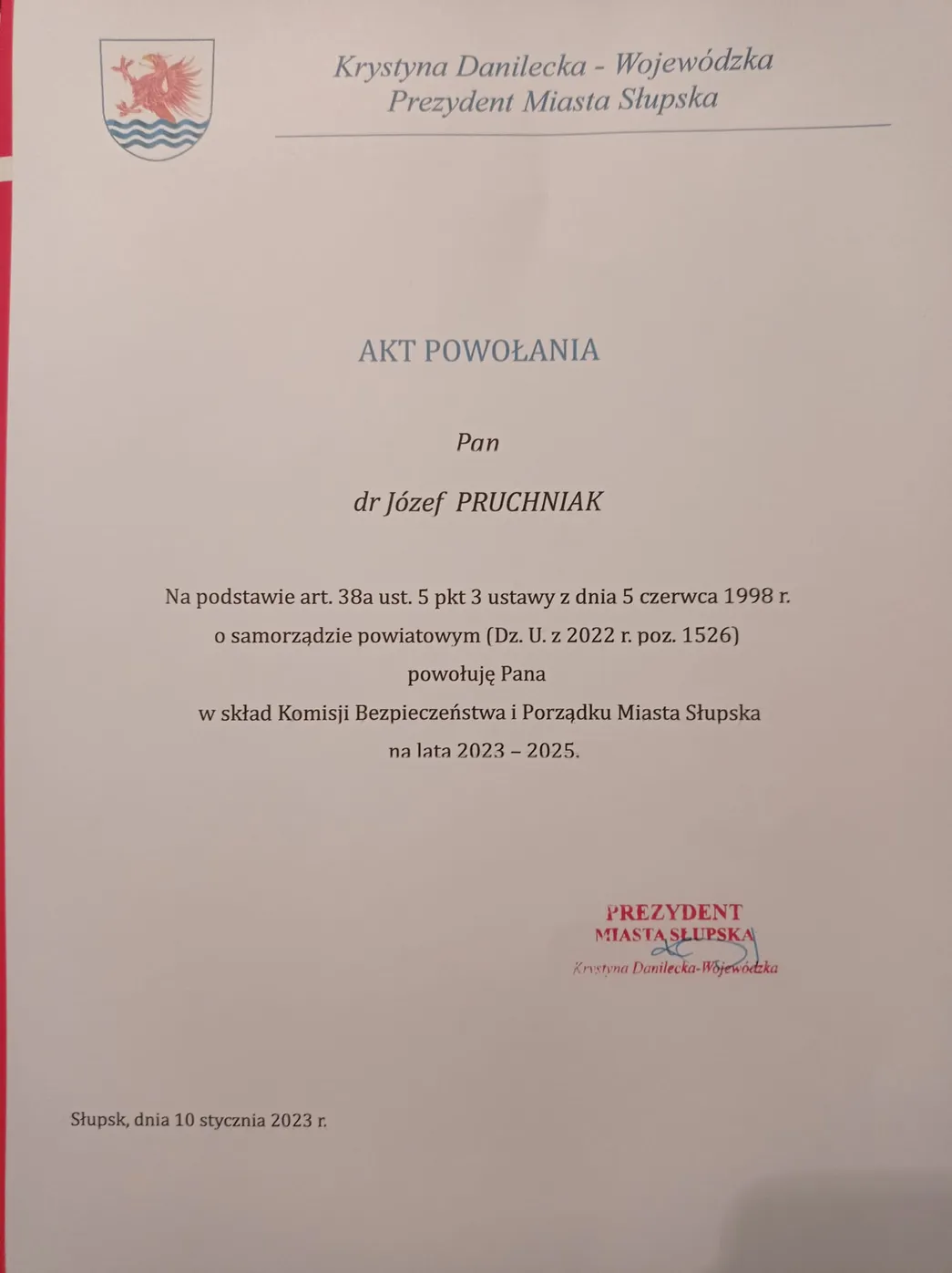 Krystyna Danilecka - Wojewódzka
Prezydent Miasta Słupska

AKT POWOŁANIA

Pan

dr Józef PRUCHNIAK

Na podstawie art. 38a ust. 5 pkt 3 ustawy z dnia 5 czerwca 1998 r. o samorządzie powiatowym (Dz. U. z 2022 r. poz. 1526) powołuję Pana w skład Komisji Bezpieczeństwa i Porządku Miasta Słupska na lata 2023 – 2025.

PREZYDENT
MIASTA SŁUPSKA
Krystyna Danilecka-Wojewódzka

Słupsk, dnia 10 stycznia 2023 r.